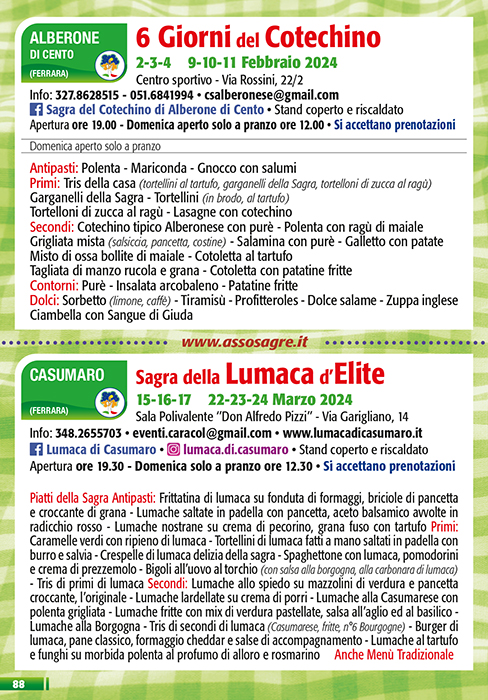 ALBERONE
DI CENTO
(FERRARA)

6 Giorni del Cotechino
2-3-4 9-10-11 Febbraio 2024
Centro sportivo - Via Rossini, 22/2
Info: 327.8628515 - 051.6841994 • csalberonese@gmail.com
Sagra del Cotechino di Alberone di Cento • Stand coperto e riscaldato
Apertura ore 19.00 - Domenica aperto solo a pranzo ore 12.00 • Si accettano prenotazioni

Domenica aperto solo a pranzo

Antipasti: Polenta - Mariconda - Gnocco con salumi
Primi: Tris della casa (tortellini al tartufo, garganelli della Sagra, tortelloni di zucca al ragù)
Garganelli della Sagra - Tortellini (in brodo, al tartufo)
Tortelloni di zucca al ragù - Lasagne con cotechino
Secondi: Cotechino tipico Alberonese con purè - Polenta con ragù di maiale
Grigliata mista (salsiccia, pancetta, costine) - Salamina con purè - Galletto con patate
Misto di ossa bollite di maiale - Cotoletta al tartufo
Tagliata di manzo rucola e grana - Cotoletta con patatine fritte
Contorni: Purè - Insalata arcobaleno - Patatine fritte
Dolci: Sorbetto (limone, caffè) - Tiramisù - Profitteroles - Dolce salame - Zuppa inglese
Ciambella con Sangue di Giuda

www.assosagre.it

CASUMARO
(FERRARA)

Sagra della Lumaca d'Elite
15-16-17 22-23-24 Marzo 2024
Sala Polivalente "Don Alfredo Pizzi" - Via Garigliano, 14
Info: 348.2655703 • eventi.caracol@gmail.com • www.lumacadicasumaro.it
Lumaca di Casumaro • lumaca.di.casumaro • Stand coperto e riscaldato
Apertura ore 19.30 - Domenica solo a pranzo ore 12.30 • Si accettano prenotazioni

Piatti della Sagra Antipasti: Frittatina di lumaca su fonduta di formaggi, briciole di pancetta e croccante di grana - Lumache saltate in padella con pancetta, aceto balsamico avvolte in radicchio rosso - Lumache nostrane su crema di pecorino, grana fuso con tartufo Primi: Caramelle verdi con ripieno di lumaca - Tortellini di lumaca fatti a mano saltati in padella con burro e salvia - Crespelle di lumaca delizia della sagra - Spaghettone con lumaca, pomodorini e crema di prezzemolo - Bigoli all'uovo al torchio (con salsa alla borgogna, alla carbonara di lumaca) - Tris di primi di lumaca Secondi: Lumache allo spiedo su mazzolini di verdura e pancetta croccante, l'originale - Lumache lardellate su crema di porri - Lumache alla Casumarese con polenta grigliata - Lumache fritte con mix di verdura pastellate, salsa all'aglio ed al basilico - Lumache alla Borgogna - Tris di secondi di lumaca (Casumarese, fritte, n°6 Bourgogne) - Burger di lumaca, pane classico, formaggio cheddar e salse di accompagnamento - Lumache al tartufo e funghi su morbida polenta al profumo di alloro e rosmarino Anche Menù Tradizionale

88